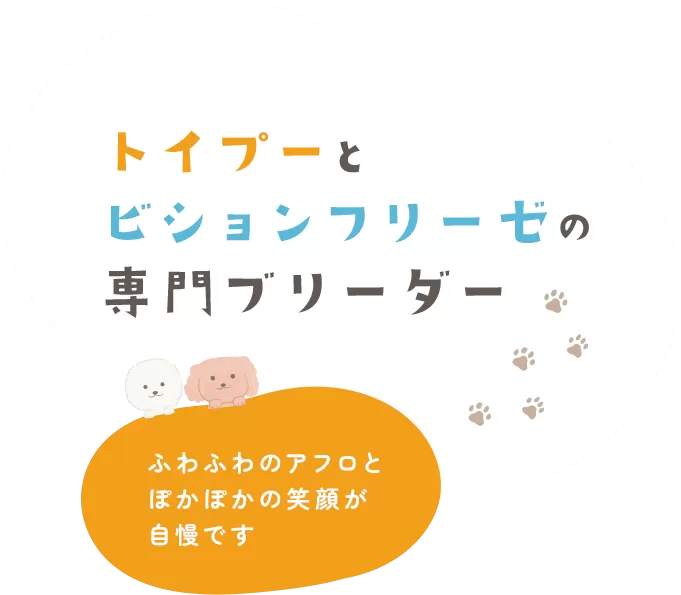 トイプーと
ビションフリーゼの
専門ブリーダー

ふわふわのアフロと
ぽかぽかの笑顔が
自慢です